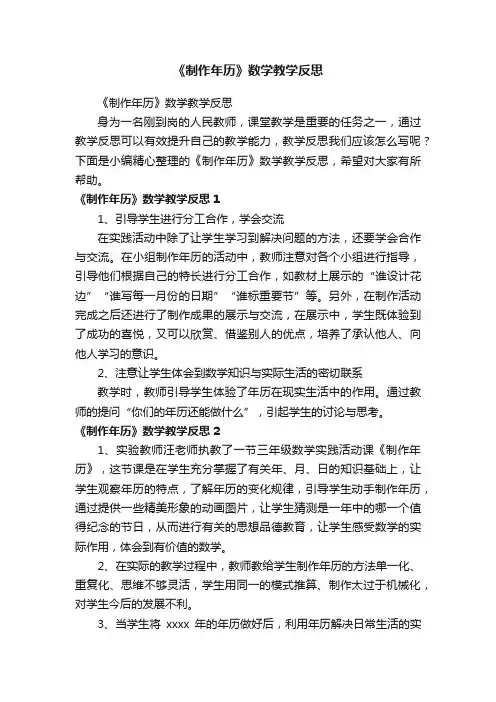 《制作年历》数学教学反思

《制作年历》数学教学反思

身为一名刚到岗的人民教师，课堂教学是重要的任务之一，通过教学反思可以有效提升自己的教学能力，教学反思我们应该怎么写呢？下面是小编精心整理的《制作年历》数学教学反思，希望对大家有所帮助。

《制作年历》数学教学反思 1

1、引导学生进行分工合作，学会交流

在实践活动中除了让学生学习到解决问题的方法，还要学会合作与交流。在小组制作年历的活动中，教师注意对各个小组进行指导，引导他们根据自己的特长进行分工合作，如教材上展示的“谁设计花边”“谁写每一月份的日期”“谁标重要节”等。另外，在制作活动完成之后还进行了制作成果的展示与交流，在展示中，学生既体验到了成功的喜悦，又可以欣赏、借鉴别人的优点，培养了承认他人、向他人学习的意识。

2、注意让学生体会到数学知识与实际生活的密切联系

教学时，教师引导学生体验了年历在现实生活中的作用。通过教师的提问“你们的年历还能做什么”，引起学生的讨论与思考。

《制作年历》数学教学反思 2

1、实验教师汪老师执教了一节三年级数学实践活动课《制作年历》，这节课是在学生充分掌握了有关年、月、日的知识基础上，让学生观察年历的特点，了解年历的变化规律，引导学生动手制作年历，通过提供一些精美形象的动画图片，让学生猜测是一年中的哪一个值得纪念的节日，从而进行有关的思想品德教育，让学生感受数学的实际作用，体会到有价值的数学。

2、在实际的教学过程中，教师教给学生制作年历的方法单一化、重复化、思维不够灵活，学生用同一的模式推算、制作太过于机械化，对学生今后的发展不利。

3、当学生将 xxxx 年的年历做好后，利用年历解决日常生活的实